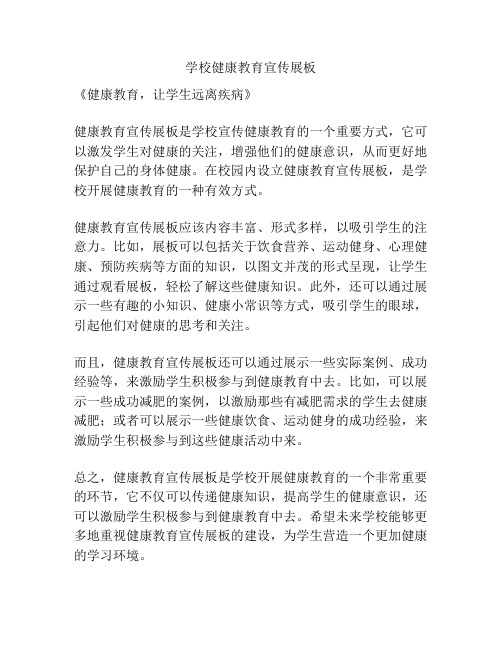 学校健康教育宣传展板

《健康教育，让学生远离疾病》

健康教育宣传展板是学校宣传健康教育的一个重要方式，它可以激发学生对健康的关注，增强他们的健康意识，从而更好地保护自己的身体健康。在校园内设立健康教育宣传展板，是学校开展健康教育的一种有效方式。

健康教育宣传展板应该内容丰富、形式多样，以吸引学生的注意力。比如，展板可以包括关于饮食营养、运动健身、心理健康、预防疾病等方面的知识，以图文并茂的形式呈现，让学生通过观看展板，轻松了解这些健康知识。此外，还可以通过展示一些有趣的小知识、健康小常识等方式，吸引学生的眼球，引起他们对健康的思考和关注。

而且，健康教育宣传展板还可以通过展示一些实际案例、成功经验等，来激励学生积极参与到健康教育中去。比如，可以展示一些成功减肥的案例，以激励那些有减肥需求的学生去健康减肥；或者可以展示一些健康饮食、运动健身的成功经验，来激励学生积极参与到这些健康活动中来。

总之，健康教育宣传展板是学校开展健康教育的一个非常重要的环节，它不仅可以传递健康知识，提高学生的健康意识，还可以激励学生积极参与到健康教育中去。希望未来学校能够更多地重视健康教育宣传展板的建设，为学生营造一个更加健康的学习环境。